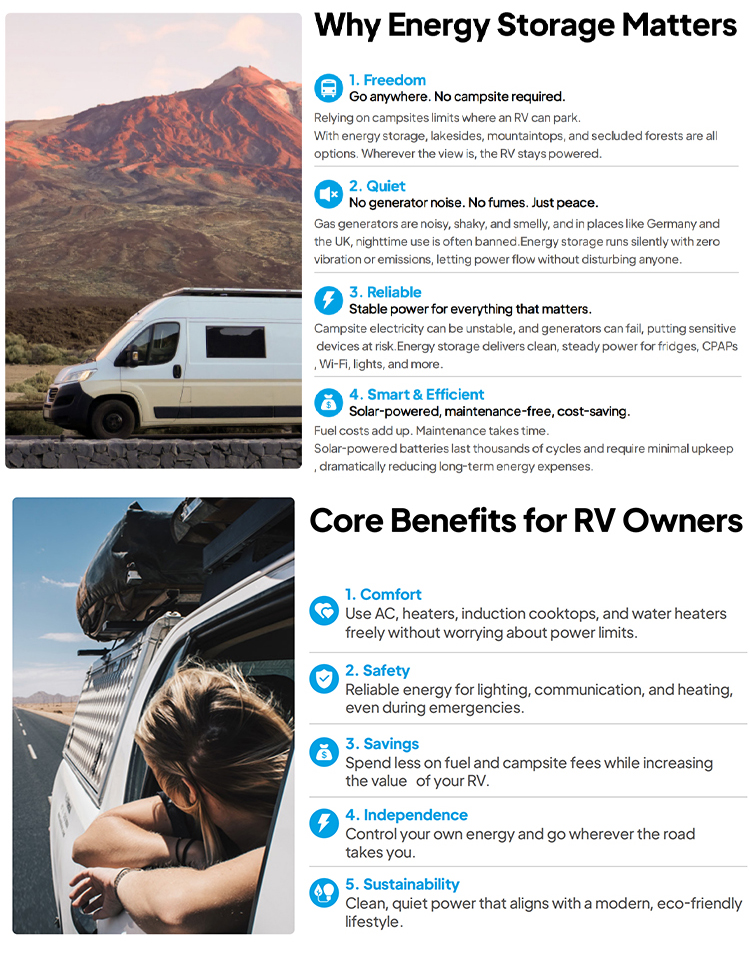 Why Energy Storage Matters

1. Freedom
Go anywhere. No campsite required.
Relying on campsites limits where an RV can park.
With energy storage, lakesides, mountaintops, and secluded forests are all options. Wherever the view is, the RV stays powered.

2. Quiet
No generator noise. No fumes. Just peace.
Gas generators are noisy, shaky, and smelly, and in places like Germany and the UK, nighttime use is often banned.Energy storage runs silently with zero vibration or emissions, letting power flow without disturbing anyone.

3. Reliable
Stable power for everything that matters.
Campsite electricity can be unstable, and generators can fail, putting sensitive devices at risk.Energy storage delivers clean, steady power for fridges, CPAPs , Wi-Fi, lights, and more.

4. Smart & Efficient
Solar-powered, maintenance-free, cost-saving.
Fuel costs add up. Maintenance takes time.
Solar-powered batteries last thousands of cycles and require minimal upkeep , dramatically reducing long-term energy expenses.

Core Benefits for RV Owners

1. Comfort
Use AC, heaters, induction cooktops, and water heaters freely without worrying about power limits.

2. Safety
Reliable energy for lighting, communication, and heating, even during emergencies.

3. Savings
Spend less on fuel and campsite fees while increasing the value of your RV.

4. Independence
Control your own energy and go wherever the road takes you.

5. Sustainability
Clean, quiet power that aligns with a modern, eco-friendly lifestyle.